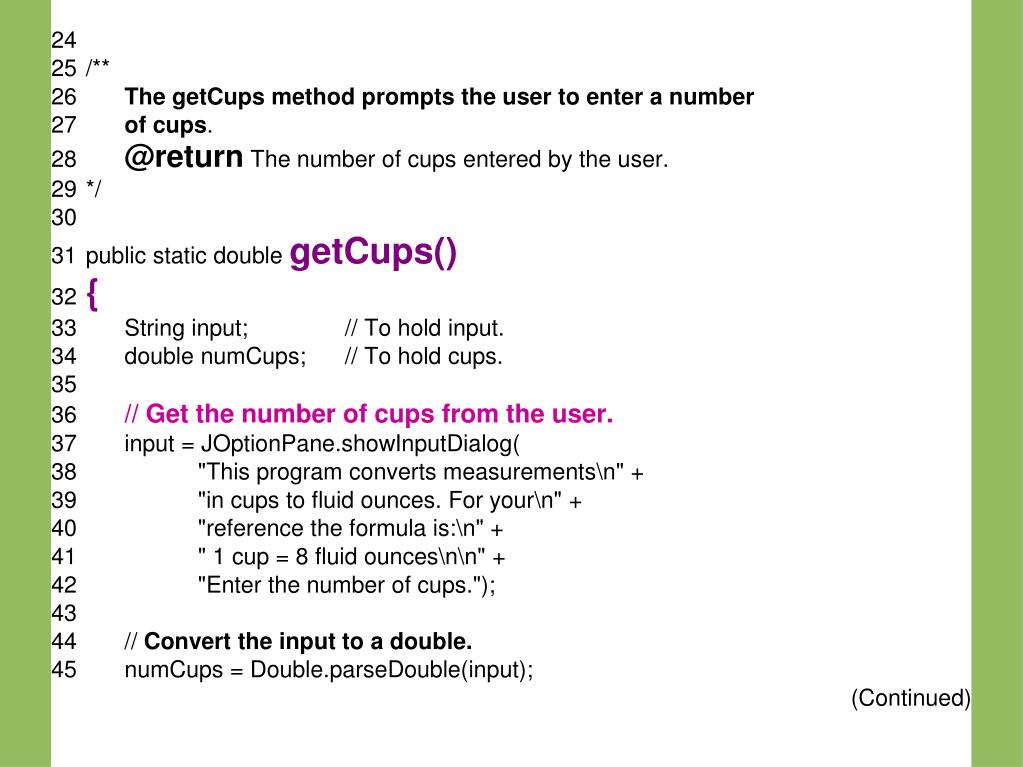 24
25 /**
26 The getCups method prompts the user to enter a number
27 of cups.
28 @return The number of cups entered by the user.
29 */
30
31 public static double getCups()
32 {
33 String input; // To hold input.
34 double numCups; // To hold cups.
35
36 // Get the number of cups from the user.
37 input = JOptionPane.showInputDialog(
38 "This program converts measurements\n" +
39 "in cups to fluid ounces. For your\n" +
40 "reference the formula is:\n" +
41 " 1 cup = 8 fluid ounces\n\n" +
42 "Enter the number of cups.");
43
44 // Convert the input to a double.
45 numCups = Double.parseDouble(input);

(Continued)